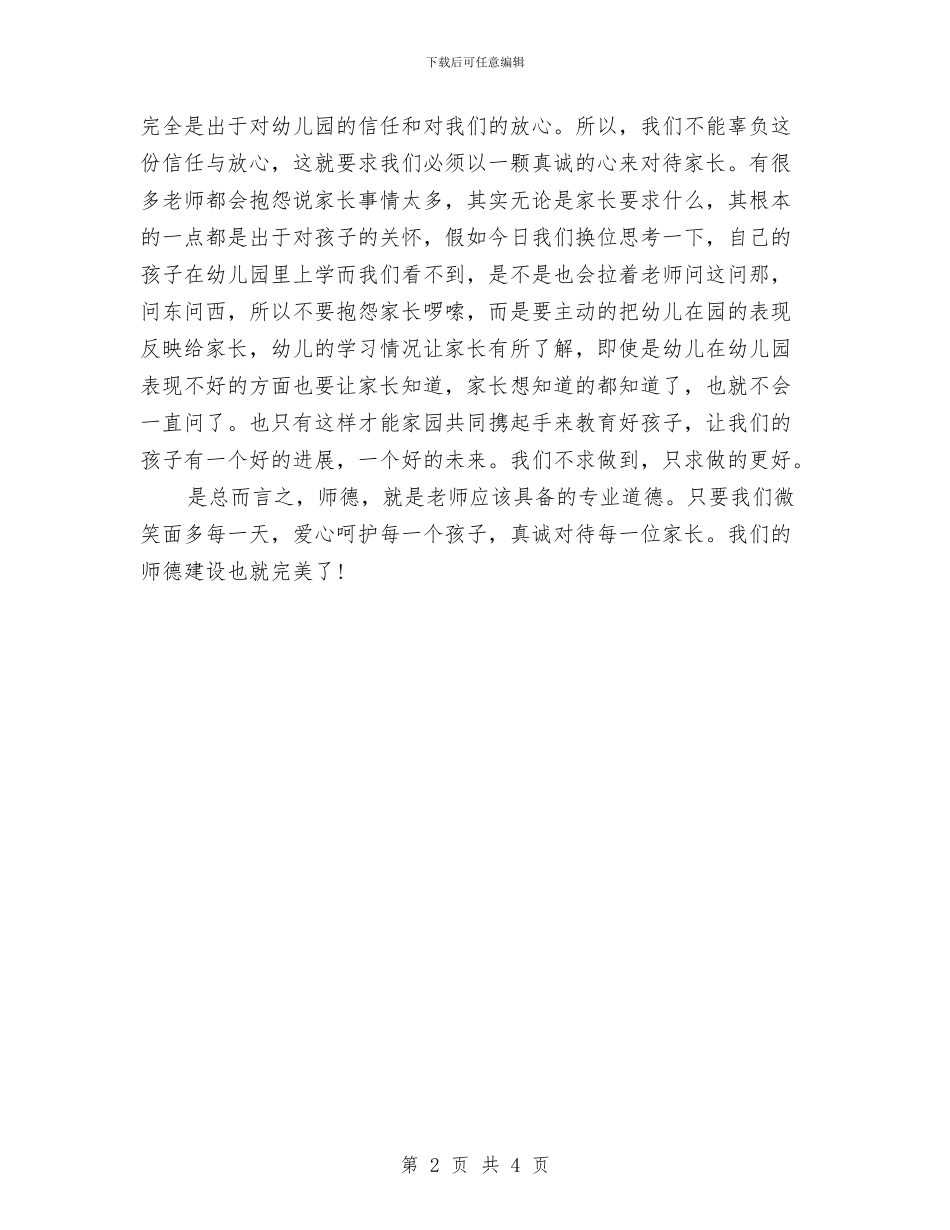 下载后可任意编辑

完全是出于对幼儿园的信任和对我们的放心。所以，我们不能辜负这份信任与放心，这就要求我们必须以一颗真诚的心来对待家长。有很多老师都会抱怨说家长事情太多，其实无论是家长要求什么，其根本的一点都是出于对孩子的关怀，假如今日我们换位思考一下，自己的孩子在幼儿园里上学而我们看不到，是不是也会拉着老师问这问那，问东问西，所以不要抱怨家长啰嗦，而是要主动的把幼儿在园的表现反映给家长，幼儿的学习情况让家长有所了解，即使是幼儿在幼儿园表现不好的方面也要让家长知道，家长想知道的都知道了，也就不会一直问了。也只有这样才能家园共同携起手来教育好孩子，让我们的孩子有一个好的进展，一个好的未来。我们不求做到，只求做的更好。

是总而言之，师德，就是老师应该具备的专业道德。只要我们微笑面多每一天，爱心呵护每一个孩子，真诚对待每一位家长。我们的师德建设也就完美了！

第 2 页 共 4 页